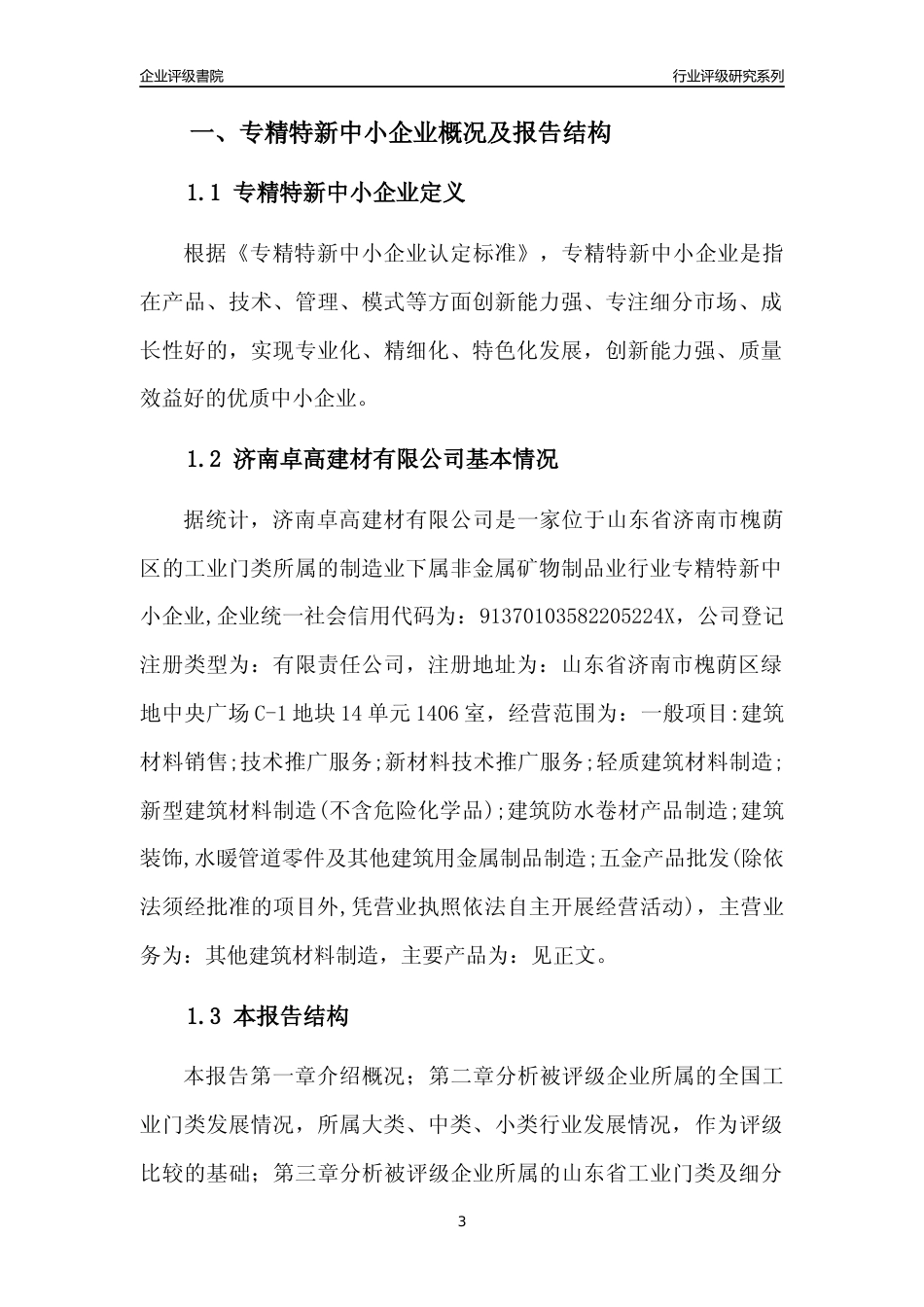 企业评级書院

行业评级研究系列

一、专精特新中小企业概况及报告结构

1.1 专精特新中小企业定义

根据《专精特新中小企业认定标准》，专精特新中小企业是指在产品、技术、管理、模式等方面创新能力强、专注细分市场、成长性好的，实现专业化、精细化、特色化发展，创新能力强、质量效益好的优质中小企业。

1.2 济南卓高建材有限公司基本情况

据统计，济南卓高建材有限公司是一家位于山东省济南市槐荫区的工业门类所属的制造业下属非金属矿物制品业行业专精特新中小企业,企业统一社会信用代码为：91370103582205224X，公司登记注册类型为：有限责任公司，注册地址为：山东省济南市槐荫区绿地中央广场C-1地块14单元1406室，经营范围为：一般项目:建筑材料销售;技术推广服务;新材料技术推广服务;轻质建筑材料制造;新型建筑材料制造(不含危险化学品);建筑防水卷材产品制造;建筑装饰,水暖管道零件及其他建筑用金属制品制造;五金产品批发(除依法须经批准的项目外,凭营业执照依法自主开展经营活动)，主营业务为：其他建筑材料制造，主要产品为：见正文。

1.3 本报告结构

本报告第一章介绍概况；第二章分析被评级企业所属的全国工业门类发展情况，所属大类、中类、小类行业发展情况，作为评级比较的基础；第三章分析被评级企业所属的山东省工业门类及细分

3